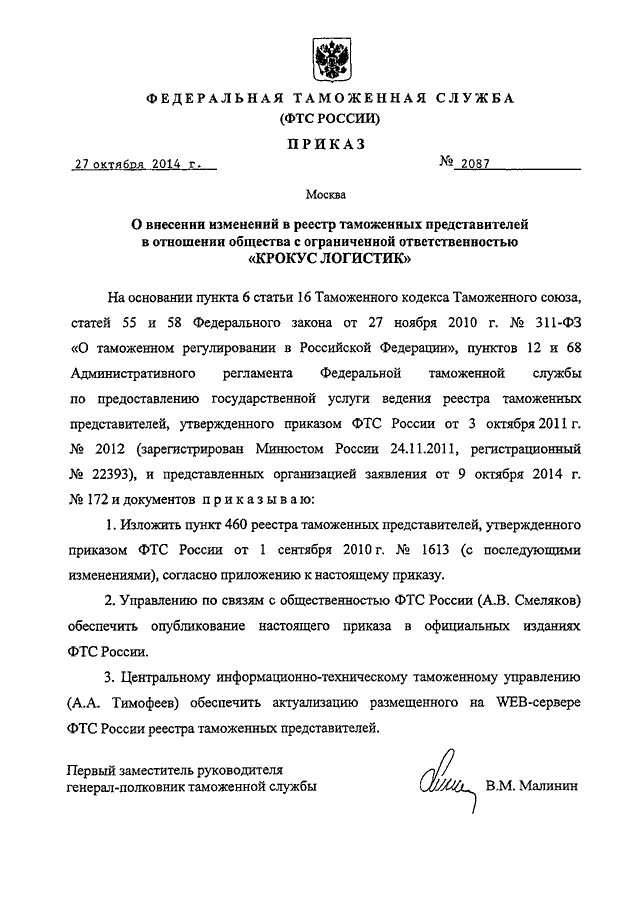 ФЕДЕРАЛЬНАЯ ТАМОЖЕННАЯ СЛУЖБА
(ФТС РОССИИ)

ПРИКАЗ

27 октября 2014 г.    № 2087

Москва

О внесении изменений в реестр таможенных представителей в отношении общества с ограниченной ответственностью «КРОКУС ЛОГИСТИК»

На основании пункта 6 статьи 16 Таможенного кодекса Таможенного союза, статей 55 и 58 Федерального закона от 27 ноября 2010 г. № 311-ФЗ «О таможенном регулировании в Российской Федерации», пунктов 12 и 68 Административного регламента Федеральной таможенной службы по предоставлению государственной услуги ведения реестра таможенных представителей, утвержденного приказом ФТС России от 3 октября 2011 г. № 2012 (зарегистрирован Минюстом России 24.11.2011, регистрационный № 22393), и представленных организацией заявления от 9 октября 2014 г. № 172 и документов приказываю:

1. Изложить пункт 460 реестра таможенных представителей, утвержденного приказом ФТС России от 1 сентября 2010 г. № 1613 (с последующими изменениями), согласно приложению к настоящему приказу.

2. Управлению по связям с общественностью ФТС России (А.В. Смеляков) обеспечить опубликование настоящего приказа в официальных изданиях ФТС России.

3. Центральному информационно-техническому таможенному управлению (А.А. Тимофеев) обеспечить актуализацию размещенного на WEB-сервере ФТС России реестра таможенных представителей.

Первый заместитель руководителя
генерал-полковник таможенной службы    В.М. Малинин